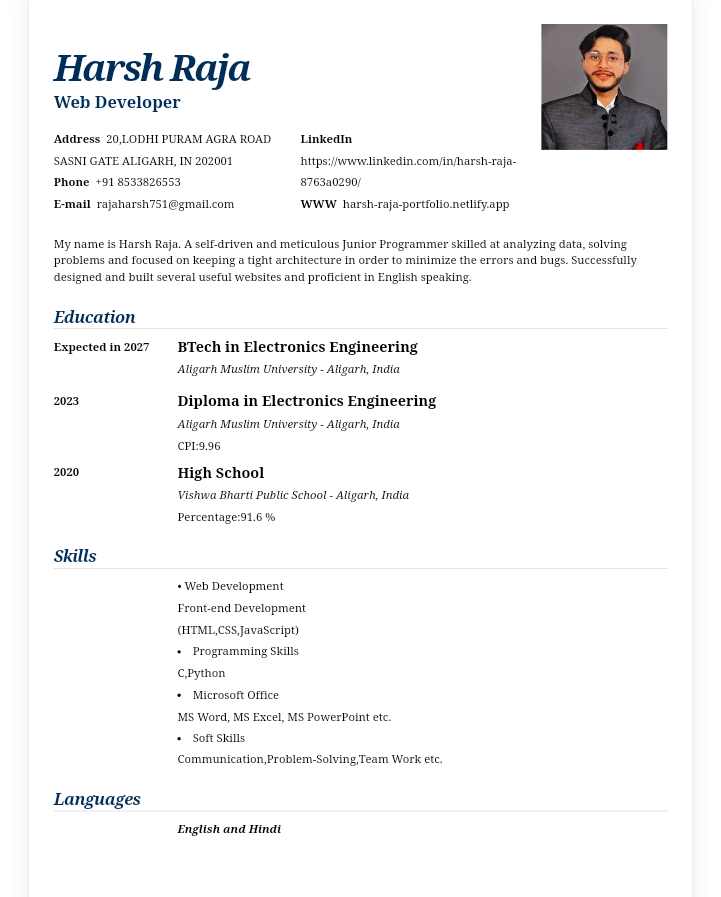 Harsh Raja
Web Developer

Address 20,LODHI PURAM AGRA ROAD SASNI GATE ALIGARH, IN 202001
Phone +91 8533826553
E-mail rajaharsh751@gmail.com

LinkedIn https://www.linkedin.com/in/harsh-raja-8763a0290/
WWW harsh-raja-portfolio.netlify.app

My name is Harsh Raja. A self-driven and meticulous Junior Programmer skilled at analyzing data, solving problems and focused on keeping a tight architecture in order to minimize the errors and bugs. Successfully designed and built several useful websites and proficient in English speaking.

Education

Expected in 2027 BTech in Electronics Engineering
Aligarh Muslim University - Aligarh, India

2023 Diploma in Electronics Engineering
Aligarh Muslim University - Aligarh, India
CPI:9.96

2020 High School
Vishwa Bharti Public School - Aligarh, India
Percentage:91.6 %

Skills

• Web Development
Front-end Development
(HTML,CSS,JavaScript)
• Programming Skills
C,Python
• Microsoft Office
MS Word, MS Excel, MS PowerPoint etc.
• Soft Skills
Communication,Problem-Solving,Team Work etc.

Languages

English and Hindi